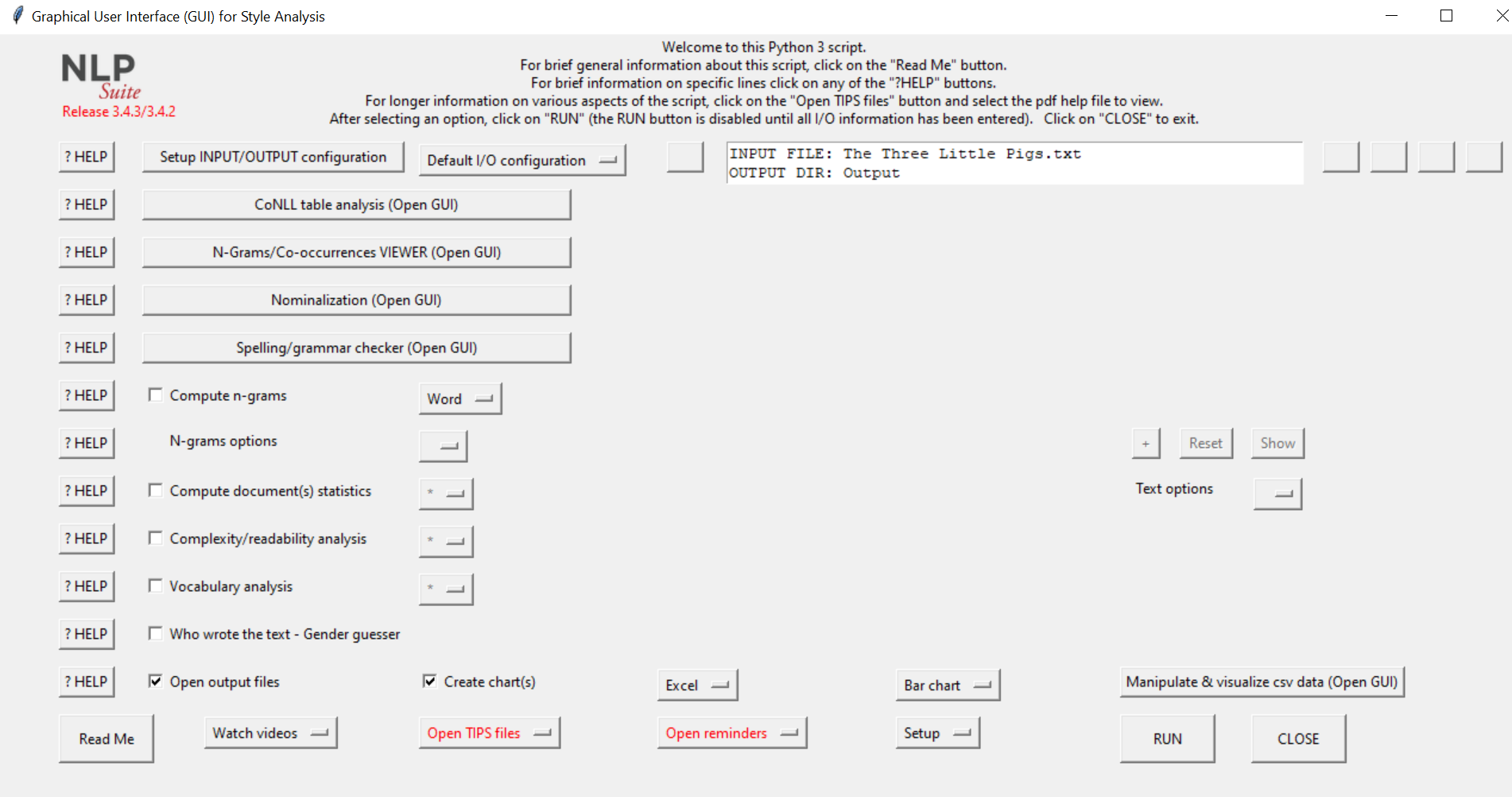 Graphical User Interface (GUI) for Style Analysis

NLP
Suite
Release 3.4.3/3.4.2

Welcome to this Python 3 script.
For brief general information about this script, click on the "Read Me" button.
For brief information on specific lines click on any of the "?HELP" buttons.
For longer information on various aspects of the script, click on the "Open TIPS files" button and select the pdf help file to view.
After selecting an option, click on "RUN" (the RUN button is disabled until all I/O information has been entered). Click on "CLOSE" to exit.

? HELP Setup INPUT/OUTPUT configuration Default I/O configuration
INPUT FILE: The Three Little Pigs.txt
OUTPUT DIR: Output

? HELP CoNLL table analysis (Open GUI)

? HELP N-Grams/Co-occurrences VIEWER (Open GUI)

? HELP Nominalization (Open GUI)

? HELP Spelling/grammar checker (Open GUI)

? HELP Compute n-grams Word

? HELP N-grams options + Reset Show

? HELP Compute document(s) statistics * Text options

? HELP Complexity/readability analysis *

? HELP Vocabulary analysis *

? HELP Who wrote the text - Gender guesser

? HELP Open output files Create chart(s) Excel Bar chart Manipulate & visualize csv data (Open GUI)

Read Me Watch videos Open TIPS files Open reminders Setup RUN CLOSE